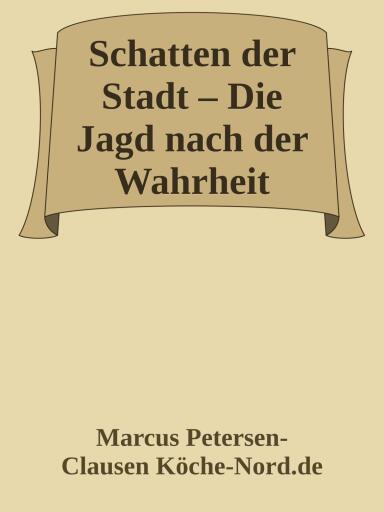 Schatten der Stadt – Die Jagd nach der Wahrheit

Marcus Petersen-Clausen Köche-Nord.de